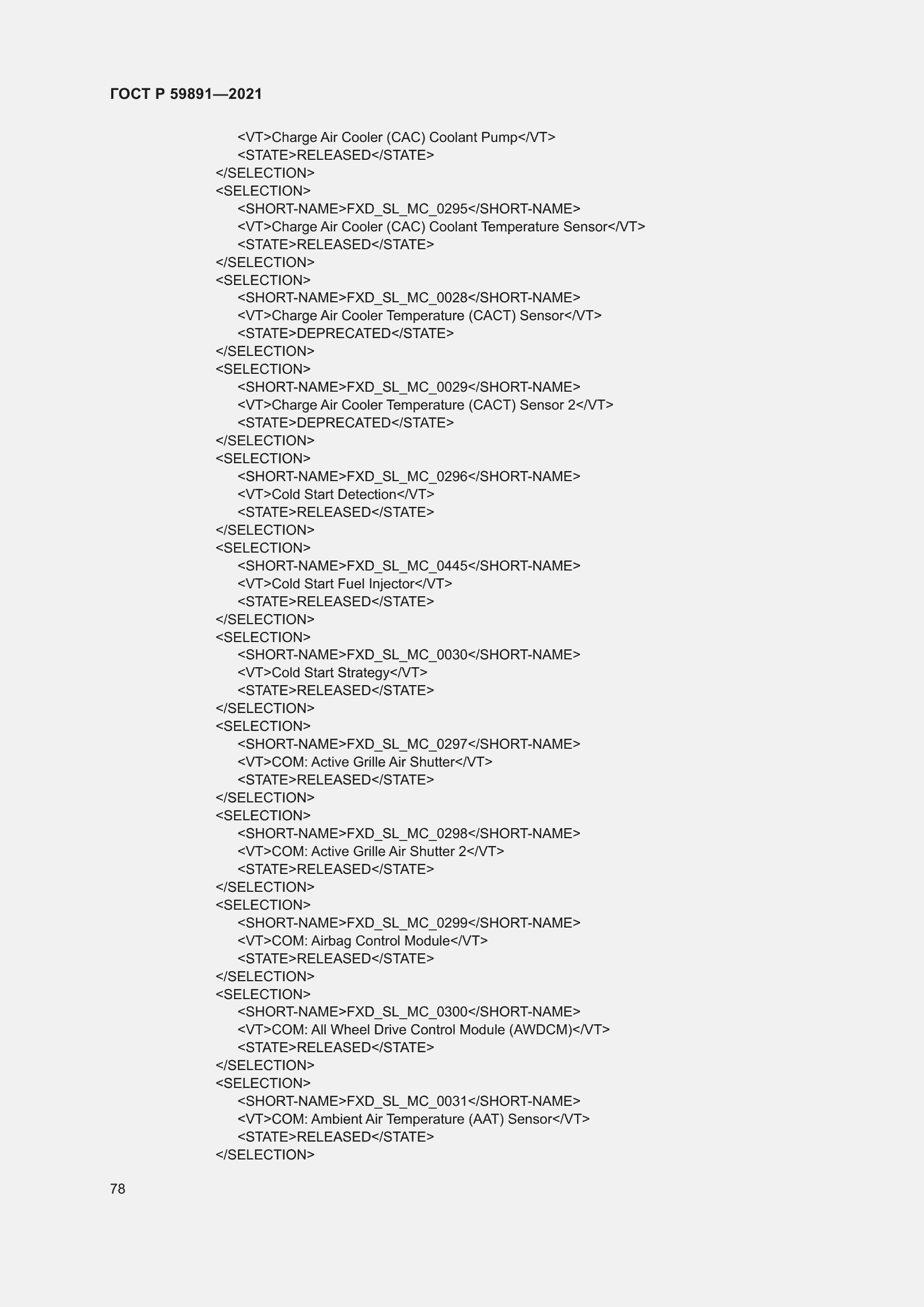 ГОСТ Р 59891—2021

<VT>Charge Air Cooler (CAC) Coolant Pump</VT>
<STATE>RELEASED</STATE>
</SELECTION>
<SELECTION>
<SHORT-NAME>FXD_SL_MC_0295</SHORT-NAME>
<VT>Charge Air Cooler (CAC) Coolant Temperature Sensor</VT>
<STATE>RELEASED</STATE>
</SELECTION>
<SELECTION>
<SHORT-NAME>FXD_SL_MC_0028</SHORT-NAME>
<VT>Charge Air Cooler Temperature (CACT) Sensor</VT>
<STATE>DEPRECATED</STATE>
</SELECTION>
<SELECTION>
<SHORT-NAME>FXD_SL_MC_0029</SHORT-NAME>
<VT>Charge Air Cooler Temperature (CACT) Sensor 2</VT>
<STATE>DEPRECATED</STATE>
</SELECTION>
<SELECTION>
<SHORT-NAME>FXD_SL_MC_0296</SHORT-NAME>
<VT>Cold Start Detection</VT>
<STATE>RELEASED</STATE>
</SELECTION>
<SELECTION>
<SHORT-NAME>FXD_SL_MC_0445</SHORT-NAME>
<VT>Cold Start Fuel Injector</VT>
<STATE>RELEASED</STATE>
</SELECTION>
<SELECTION>
<SHORT-NAME>FXD_SL_MC_0030</SHORT-NAME>
<VT>Cold Start Strategy</VT>
<STATE>RELEASED</STATE>
</SELECTION>
<SELECTION>
<SHORT-NAME>FXD_SL_MC_0297</SHORT-NAME>
<VT>COM: Active Grille Air Shutter</VT>
<STATE>RELEASED</STATE>
</SELECTION>
<SELECTION>
<SHORT-NAME>FXD_SL_MC_0298</SHORT-NAME>
<VT>COM: Active Grille Air Shutter 2</VT>
<STATE>RELEASED</STATE>
</SELECTION>
<SELECTION>
<SHORT-NAME>FXD_SL_MC_0299</SHORT-NAME>
<VT>COM: Airbag Control Module</VT>
<STATE>RELEASED</STATE>
</SELECTION>
<SELECTION>
<SHORT-NAME>FXD_SL_MC_0300</SHORT-NAME>
<VT>COM: All Wheel Drive Control Module (AWDCM)</VT>
<STATE>RELEASED</STATE>
</SELECTION>
<SELECTION>
<SHORT-NAME>FXD_SL_MC_0031</SHORT-NAME>
<VT>COM: Ambient Air Temperature (AAT) Sensor</VT>
<STATE>RELEASED</STATE>
</SELECTION>

78